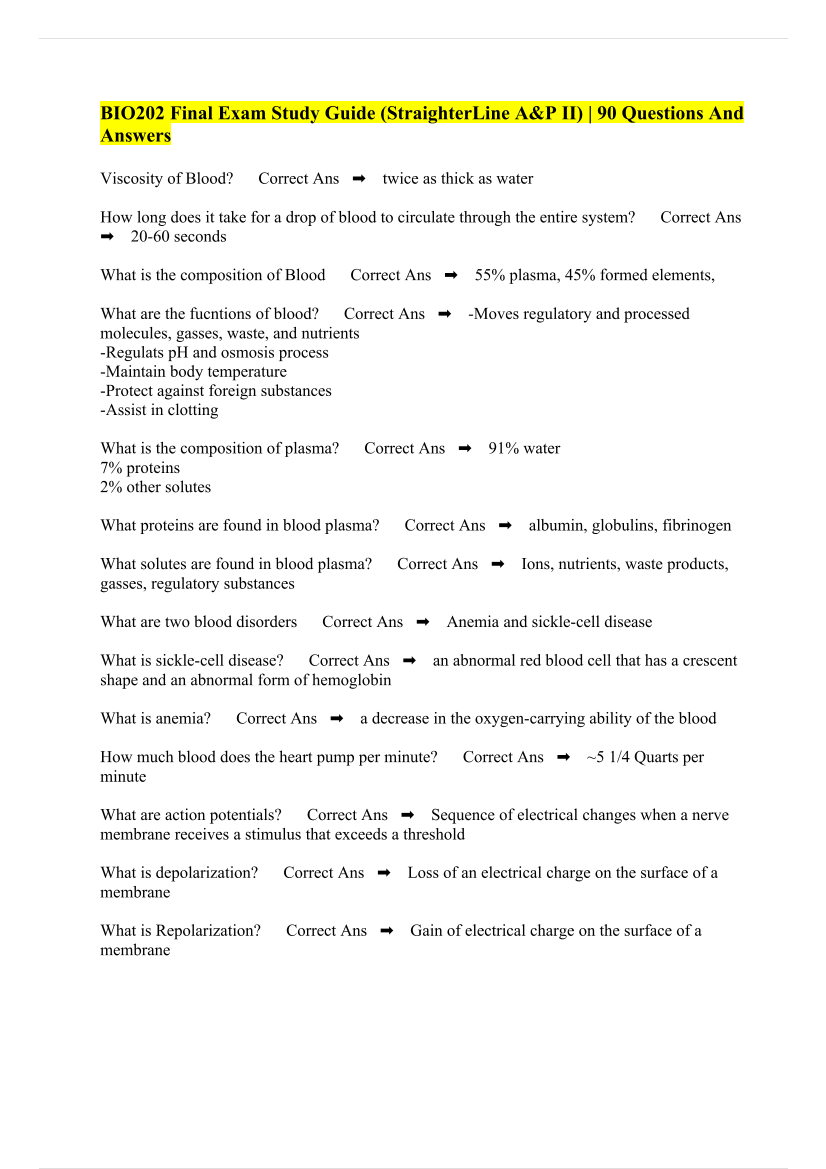 BIO202 Final Exam Study Guide (StraighterLine A&P II) | 90 Questions And Answers

Viscosity of Blood? Correct Ans ➡ twice as thick as water

How long does it take for a drop of blood to circulate through the entire system? Correct Ans ➡ 20-60 seconds

What is the composition of Blood Correct Ans ➡ 55% plasma, 45% formed elements,

What are the fucntions of blood? Correct Ans ➡ -Moves regulatory and processed molecules, gasses, waste, and nutrients
-Regulats pH and osmosis process
-Maintain body temperature
-Protect against foreign substances
-Assist in clotting

What is the composition of plasma? Correct Ans ➡ 91% water
7% proteins
2% other solutes

What proteins are found in blood plasma? Correct Ans ➡ albumin, globulins, fibrinogen

What solutes are found in blood plasma? Correct Ans ➡ Ions, nutrients, waste products, gasses, regulatory substances

What are two blood disorders Correct Ans ➡ Anemia and sickle-cell disease

What is sickle-cell disease? Correct Ans ➡ an abnormal red blood cell that has a crescent shape and an abnormal form of hemoglobin

What is anemia? Correct Ans ➡ a decrease in the oxygen-carrying ability of the blood

How much blood does the heart pump per minute? Correct Ans ➡ ~5 1/4 Quarts per minute

What are action potentials? Correct Ans ➡ Sequence of electrical changes when a nerve membrane receives a stimulus that exceeds a threshold

What is depolarization? Correct Ans ➡ Loss of an electrical charge on the surface of a membrane

What is Repolarization? Correct Ans ➡ Gain of electrical charge on the surface of a membrane